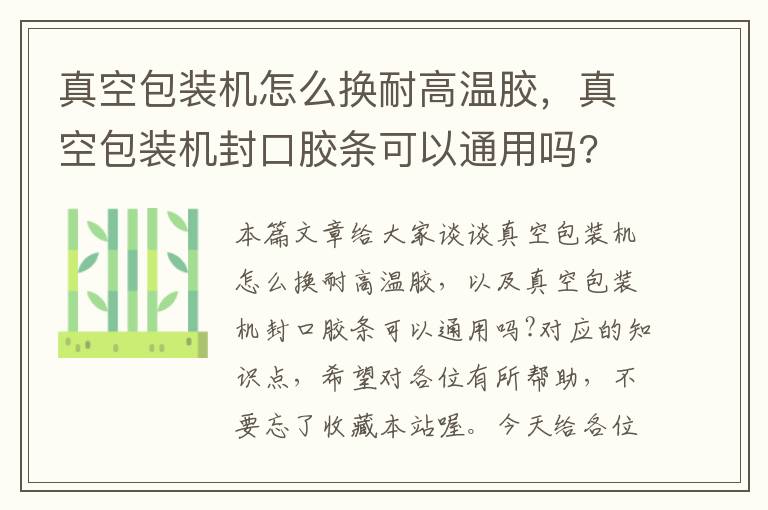 真空包装机怎么换耐高温胶，真空包装机封口胶条可以通用吗?

本篇文章给大家谈谈真空包装机怎么换耐高温胶，以及真空包装机封口胶条可以通用吗?对应的知识点，希望对各位有所帮助，不要忘了收藏本站喔。今天给各位